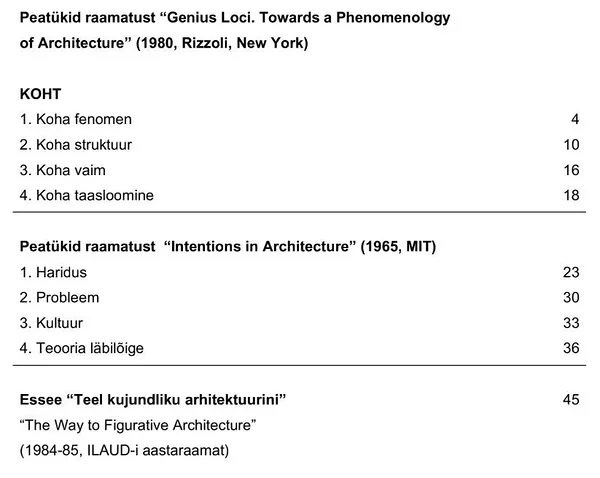 Peatükid raamatust “Genius Loci. Towards a Phenomenology of Architecture” (1980, Rizzoli, New York)

KOHT
1. Koha fenomen 4
2. Koha struktuur 10
3. Koha vaim 16
4. Koha taasloomine 18

Peatükid raamatust “Intentions in Architecture” (1965, MIT)
1. Haridus 23
2. Probleem 30
3. Kultuur 33
4. Teooria läbilõige 36

Essee “Teel kujundliku arhitektuurini” 45
“The Way to Figurative Architecture”
(1984-85, ILAUD-i aastaraamat)